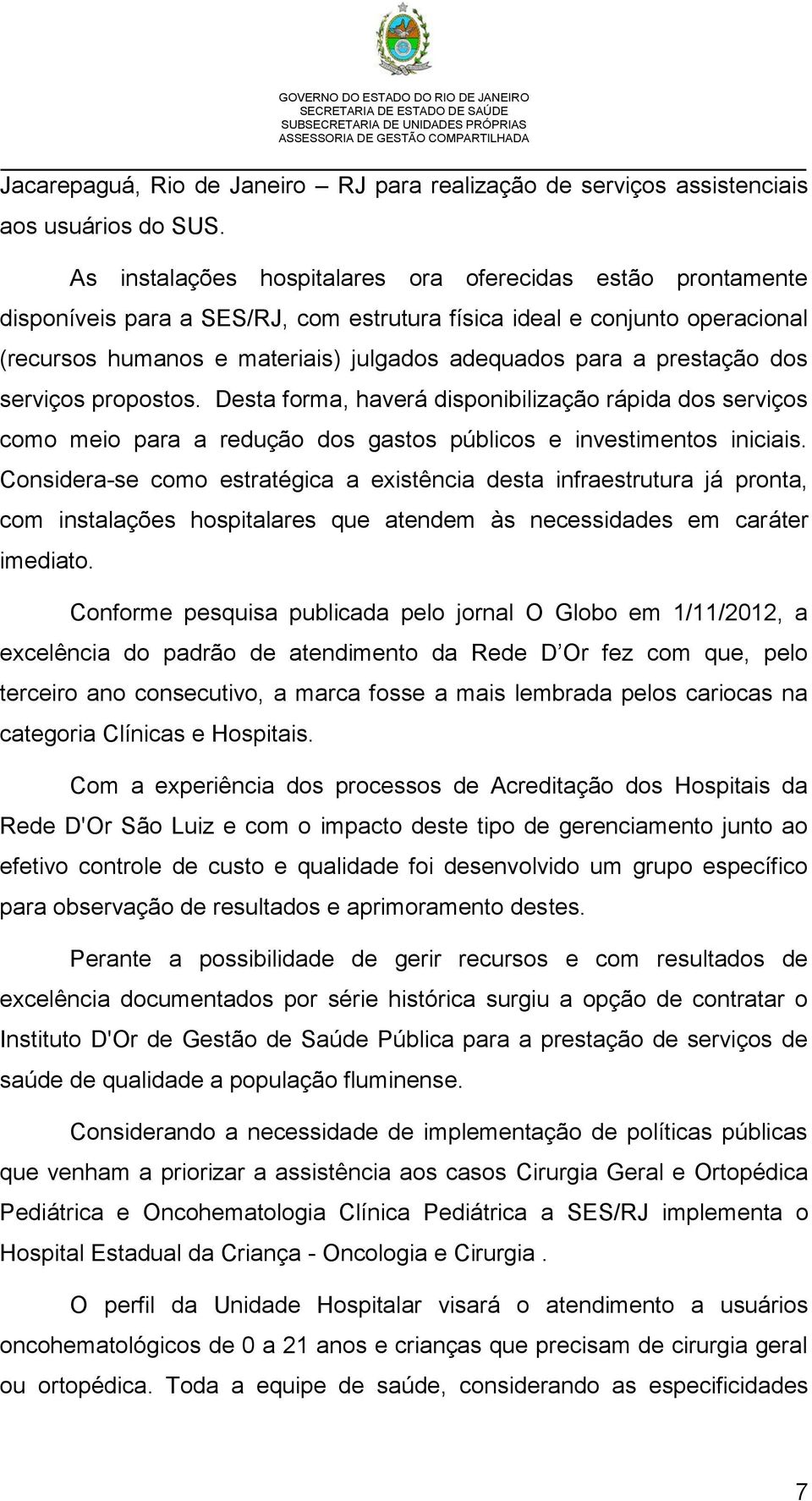 GOVERNO DO ESTADO DO RIO DE JANEIRO
SECRETARIA DE ESTADO DE SAÚDE
SUBSECRETARIA DE UNIDADES PRÓPRIAS
ASSESSORIA DE GESTÃO COMPARTILHADA

Jacarepaguá, Rio de Janeiro – RJ para realização de serviços assistenciais aos usuários do SUS.

As instalações hospitalares ora oferecidas estão prontamente disponíveis para a SES/RJ, com estrutura física ideal e conjunto operacional (recursos humanos e materiais) julgados adequados para a prestação dos serviços propostos. Desta forma, haverá disponibilização rápida dos serviços como meio para a redução dos gastos públicos e investimentos iniciais. Considera-se como estratégica a existência desta infraestrutura já pronta, com instalações hospitalares que atendem às necessidades em caráter imediato.

Conforme pesquisa publicada pelo jornal O Globo em 1/11/2012, a excelência do padrão de atendimento da Rede D Or fez com que, pelo terceiro ano consecutivo, a marca fosse a mais lembrada pelos cariocas na categoria Clínicas e Hospitais.

Com a experiência dos processos de Acreditação dos Hospitais da Rede D'Or São Luiz e com o impacto deste tipo de gerenciamento junto ao efetivo controle de custo e qualidade foi desenvolvido um grupo específico para observação de resultados e aprimoramento destes.

Perante a possibilidade de gerir recursos e com resultados de excelência documentados por série histórica surgiu a opção de contratar o Instituto D'Or de Gestão de Saúde Pública para a prestação de serviços de saúde de qualidade a população fluminense.

Considerando a necessidade de implementação de políticas públicas que venham a priorizar a assistência aos casos Cirurgia Geral e Ortopédica Pediátrica e Oncohematologia Clínica Pediátrica a SES/RJ implementa o Hospital Estadual da Criança - Oncologia e Cirurgia .

O perfil da Unidade Hospitalar visará o atendimento a usuários oncohematológicos de 0 a 21 anos e crianças que precisam de cirurgia geral ou ortopédica. Toda a equipe de saúde, considerando as especificidades

7